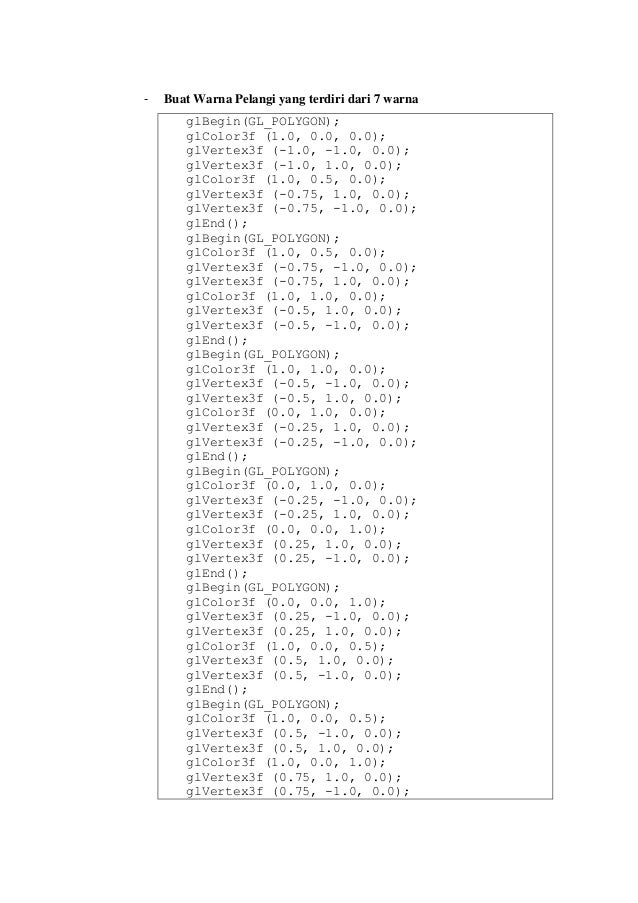 - Buat Warna Pelangi yang terdiri dari 7 warna

glBegin(GL_POLYGON);
glColor3f (1.0, 0.0, 0.0);
glVertex3f (-1.0, -1.0, 0.0);
glVertex3f (-1.0, 1.0, 0.0);
glColor3f (1.0, 0.5, 0.0);
glVertex3f (-0.75, 1.0, 0.0);
glVertex3f (-0.75, -1.0, 0.0);
glEnd();
glBegin(GL_POLYGON);
glColor3f (1.0, 0.5, 0.0);
glVertex3f (-0.75, -1.0, 0.0);
glVertex3f (-0.75, 1.0, 0.0);
glColor3f (1.0, 1.0, 0.0);
glVertex3f (-0.5, 1.0, 0.0);
glVertex3f (-0.5, -1.0, 0.0);
glEnd();
glBegin(GL_POLYGON);
glColor3f (1.0, 1.0, 0.0);
glVertex3f (-0.5, -1.0, 0.0);
glVertex3f (-0.5, 1.0, 0.0);
glColor3f (0.0, 1.0, 0.0);
glVertex3f (-0.25, 1.0, 0.0);
glVertex3f (-0.25, -1.0, 0.0);
glEnd();
glBegin(GL_POLYGON);
glColor3f (0.0, 1.0, 0.0);
glVertex3f (-0.25, -1.0, 0.0);
glVertex3f (-0.25, 1.0, 0.0);
glColor3f (0.0, 0.0, 1.0);
glVertex3f (0.25, 1.0, 0.0);
glVertex3f (0.25, -1.0, 0.0);
glEnd();
glBegin(GL_POLYGON);
glColor3f (0.0, 0.0, 1.0);
glVertex3f (0.25, -1.0, 0.0);
glVertex3f (0.25, 1.0, 0.0);
glColor3f (1.0, 0.0, 0.5);
glVertex3f (0.5, 1.0, 0.0);
glVertex3f (0.5, -1.0, 0.0);
glEnd();
glBegin(GL_POLYGON);
glColor3f (1.0, 0.0, 0.5);
glVertex3f (0.5, -1.0, 0.0);
glVertex3f (0.5, 1.0, 0.0);
glColor3f (1.0, 0.0, 1.0);
glVertex3f (0.75, 1.0, 0.0);
glVertex3f (0.75, -1.0, 0.0);